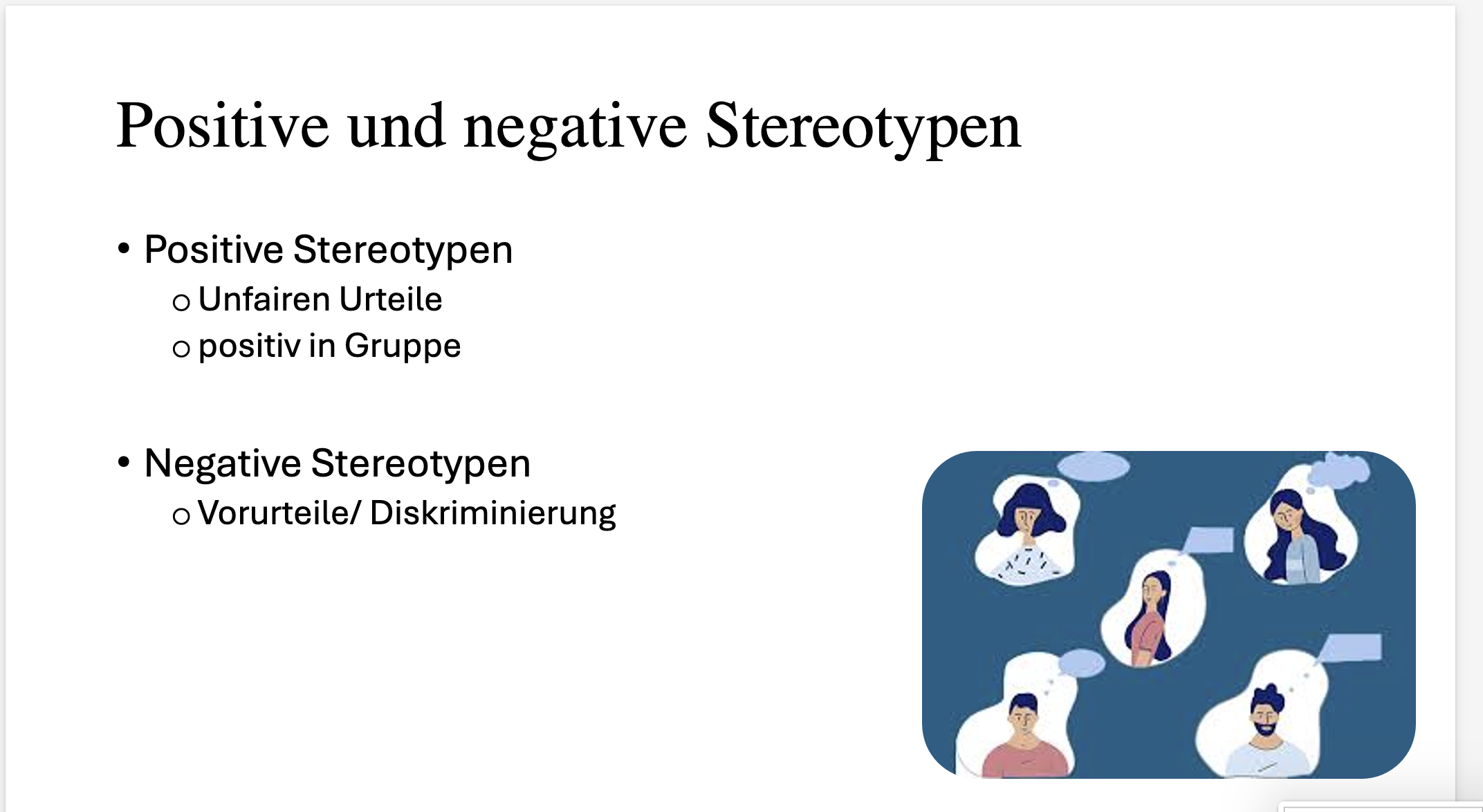 Positive und negative Stereotypen

• Positive Stereotypen
o Unfairen Urteile
o positiv in Gruppe

• Negative Stereotypen
o Vorurteile/ Diskriminierung